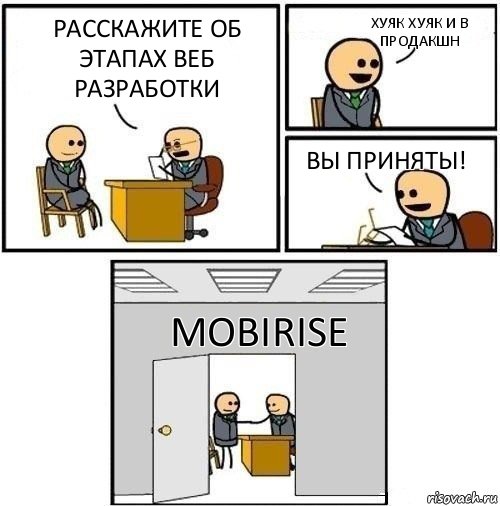 РАССКАЖИТЕ ОБ ЭТАПАХ ВЕБ РАЗРАБОТКИ

ХУЯК ХУЯК И В ПРОДАКШН

ВЫ ПРИНЯТЫ!

MOBIRISE

risovach.ru